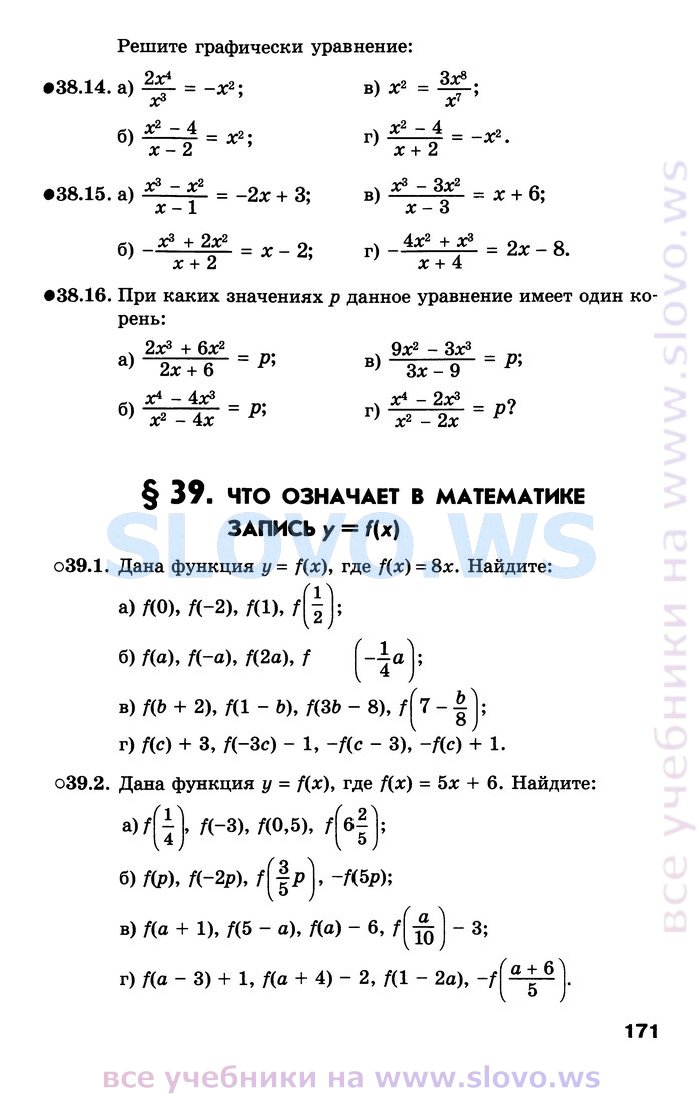 Решите графически уравнение:

●38.14. а) $\frac{2x^4}{x^3} = -x^2$;  в) $x^2 = \frac{3x^8}{x^7}$;

б) $\frac{x^2 - 4}{x - 2} = x^2$;  г) $\frac{x^2 - 4}{x + 2} = -x^2$.

●38.15. а) $\frac{x^3 - x^2}{x - 1} = -2x + 3$;  в) $\frac{x^3 - 3x^2}{x - 3} = x + 6$;

б) $-\frac{x^3 + 2x^2}{x + 2} = x - 2$;  г) $-\frac{4x^2 + x^3}{x + 4} = 2x - 8$.

●38.16. При каких значениях $p$ данное уравнение имеет один корень:

а) $\frac{2x^3 + 6x^2}{2x + 6} = p$;  в) $\frac{9x^2 - 3x^3}{3x - 9} = p$;

б) $\frac{x^4 - 4x^3}{x^2 - 4x} = p$;  г) $\frac{x^4 - 2x^3}{x^2 - 2x} = p$?

§ 39. ЧТО ОЗНАЧАЕТ В МАТЕМАТИКЕ ЗАПИСЬ $y = f(x)$

SLOVO.WS

○39.1. Дана функция $y = f(x)$, где $f(x) = 8x$. Найдите:

а) $f(0)$, $f(-2)$, $f(1)$, $f\left(\frac{1}{2}\right)$;

б) $f(a)$, $f(-a)$, $f(2a)$, $f\left(-\frac{1}{4}a\right)$;

в) $f(b + 2)$, $f(1 - b)$, $f(3b - 8)$, $f\left(7 - \frac{b}{8}\right)$;

г) $f(c) + 3$, $f(-3c) - 1$, $-f(c - 3)$, $-f(c) + 1$.

○39.2. Дана функция $y = f(x)$, где $f(x) = 5x + 6$. Найдите:

а) $f\left(\frac{1}{4}\right)$, $f(-3)$, $f(0,5)$, $f\left(6\frac{2}{5}\right)$;

б) $f(p)$, $f(-2p)$, $f\left(\frac{3}{5}p\right)$, $-f(5p)$;

в) $f(a + 1)$, $f(5 - a)$, $f(a) - 6$, $f\left(\frac{a}{10}\right) - 3$;

г) $f(a - 3) + 1$, $f(a + 4) - 2$, $f(1 - 2a)$, $-f\left(\frac{a + 6}{5}\right)$.

171

все учебники на www.slovo.ws

все учебники на www.slovo.ws